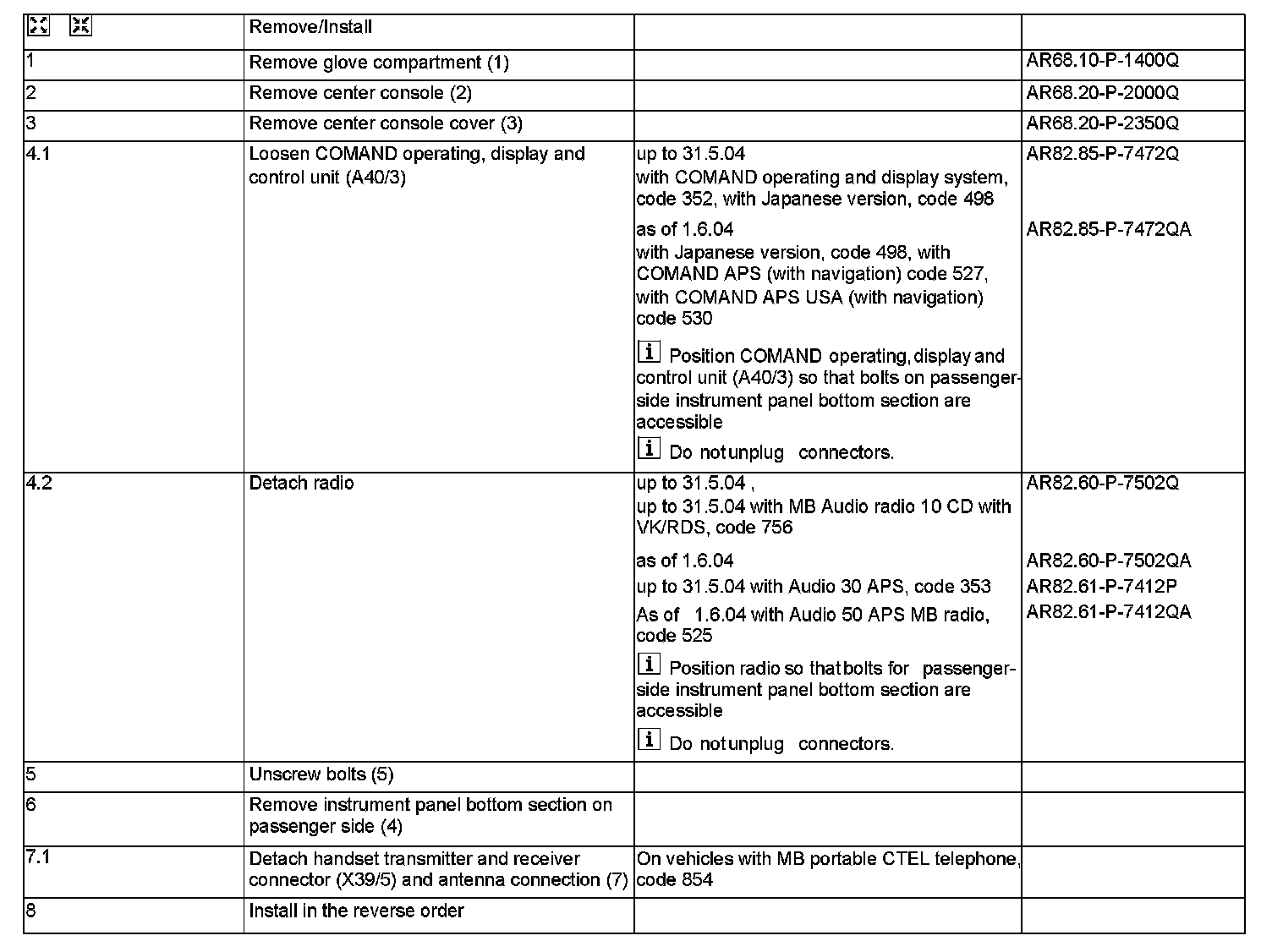 | | Remove/Install | | |
|---|---|---|---|
| 1 | Remove glove compartment (1) | | AR68.10-P-1400Q |
| 2 | Remove center console (2) | | AR68.20-P-2000Q |
| 3 | Remove center console cover (3) | | AR68.20-P-2350Q |
| 4.1 | Loosen COMAND operating, display and control unit (A40/3) | up to 31.5.04 with COMAND operating and display system, code 352, with Japanese version, code 498 | AR82.85-P-7472Q |
| | | as of 1.6.04 with Japanese version, code 498, with COMAND APS (with navigation) code 527, with COMAND APS USA (with navigation) code 530 | AR82.85-P-7472QA |
| | | i Position COMAND operating, display and control unit (A40/3) so that bolts on passenger-side instrument panel bottom section are accessible | |
| | | i Do not unplug connectors. | |
| 4.2 | Detach radio | up to 31.5.04 , up to 31.5.04 with MB Audio radio 10 CD with VK/RDS, code 756 | AR82.60-P-7502Q |
| | | as of 1.6.04 | AR82.60-P-7502QA |
| | | up to 31.5.04 with Audio 30 APS, code 353 | AR82.61-P-7412P |
| | | As of 1.6.04 with Audio 50 APS MB radio, code 525 | AR82.61-P-7412QA |
| | | i Position radio so that bolts for passenger-side instrument panel bottom section are accessible | |
| | | i Do not unplug connectors. | |
| 5 | Unscrew bolts (5) | | |
| 6 | Remove instrument panel bottom section on passenger side (4) | | |
| 7.1 | Detach handset transmitter and receiver connector (X39/5) and antenna connection (7) | On vehicles with MB portable CTEL telephone, code 854 | |
| 8 | Install in the reverse order | | |